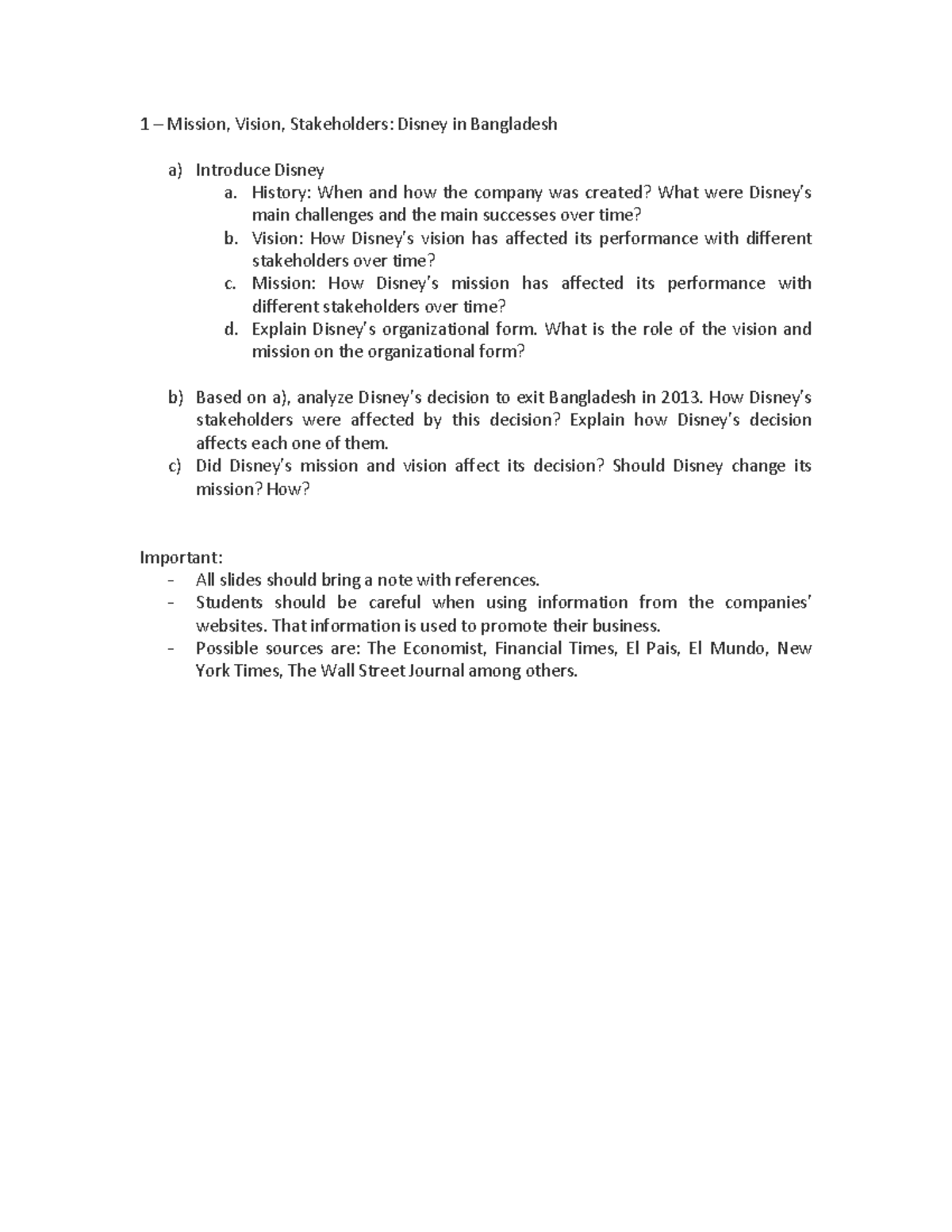 1 – Mission, Vision, Stakeholders: Disney in Bangladesh

a) Introduce Disney
a. History: When and how the company was created? What were Disney's main challenges and the main successes over time?
b. Vision: How Disney's vision has affected its performance with different stakeholders over time?
c. Mission: How Disney's mission has affected its performance with different stakeholders over time?
d. Explain Disney's organizational form. What is the role of the vision and mission on the organizational form?

b) Based on a), analyze Disney's decision to exit Bangladesh in 2013. How Disney's stakeholders were affected by this decision? Explain how Disney's decision affects each one of them.
c) Did Disney's mission and vision affect its decision? Should Disney change its mission? How?

Important:
- All slides should bring a note with references.
- Students should be careful when using information from the companies' websites. That information is used to promote their business.
- Possible sources are: The Economist, Financial Times, El Pais, El Mundo, New York Times, The Wall Street Journal among others.